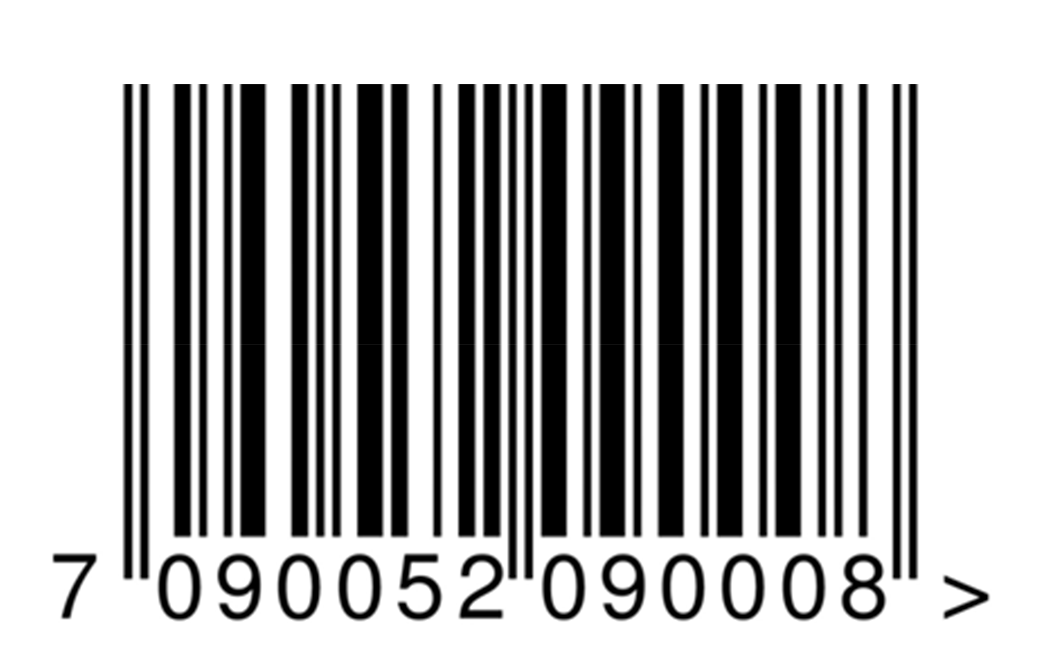 7 090052 090008 >